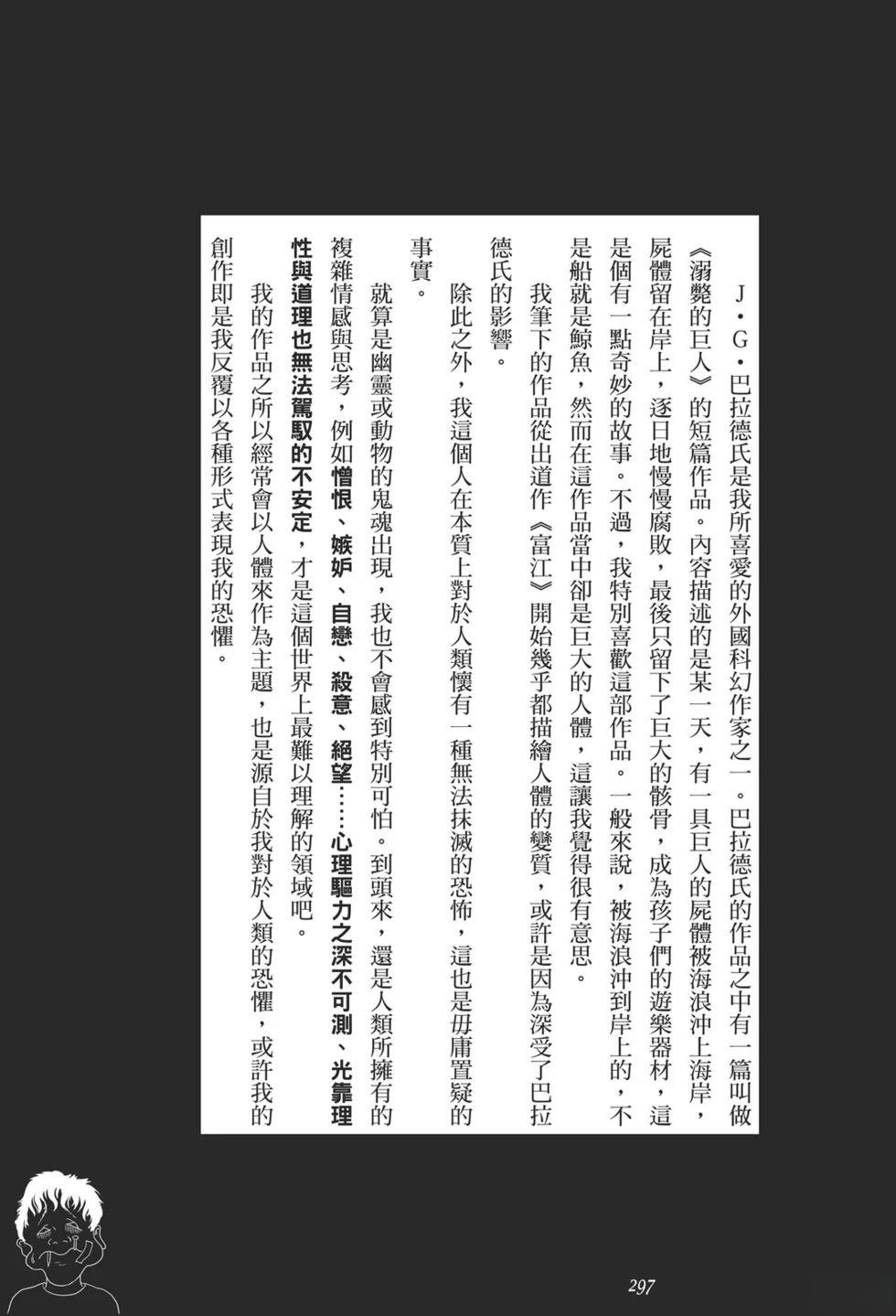 J・G・巴拉德氏是我所喜愛的外國科幻作家之一。巴拉德氏的作品之中有一篇叫做《溺斃的巨人》的短篇作品。內容描述的是某一天，有一具巨人的屍體被海浪沖上海岸，屍體留在岸上，逐日地慢慢腐敗，最後只留下了巨大的骸骨，成為孩子們的遊樂器材，這是個有一點奇妙的故事。不過，我特別喜歡這部作品。一般來說，被海浪沖到岸上的，不是船就是鯨魚，然而在這作品當中卻是巨大的人體，這讓我覺得很有意思。

我筆下的作品從出道作《富江》開始幾乎都描繪人體的變質，或許是因為深受了巴拉德氏的影響。

除此之外，我這個人在本質上對於人類懷有一種無法抹滅的恐怖，這也是毋庸置疑的事實。

就算是幽靈或動物的鬼魂出現，我也不會感到特別可怕。到頭來，還是人類所擁有的複雜情感與思考，例如憎恨、嫉妒、自戀、殺意、絕望……心理驅力之深不可測、光靠理性與道理也無法駕馭的不安定，才是這個世界上最難以理解的領域吧。

我的作品之所以經常會以人體來作為主題，也是源自於我對於人類的恐懼，或許我的創作即是我反覆以各種形式表現我的恐懼。

297